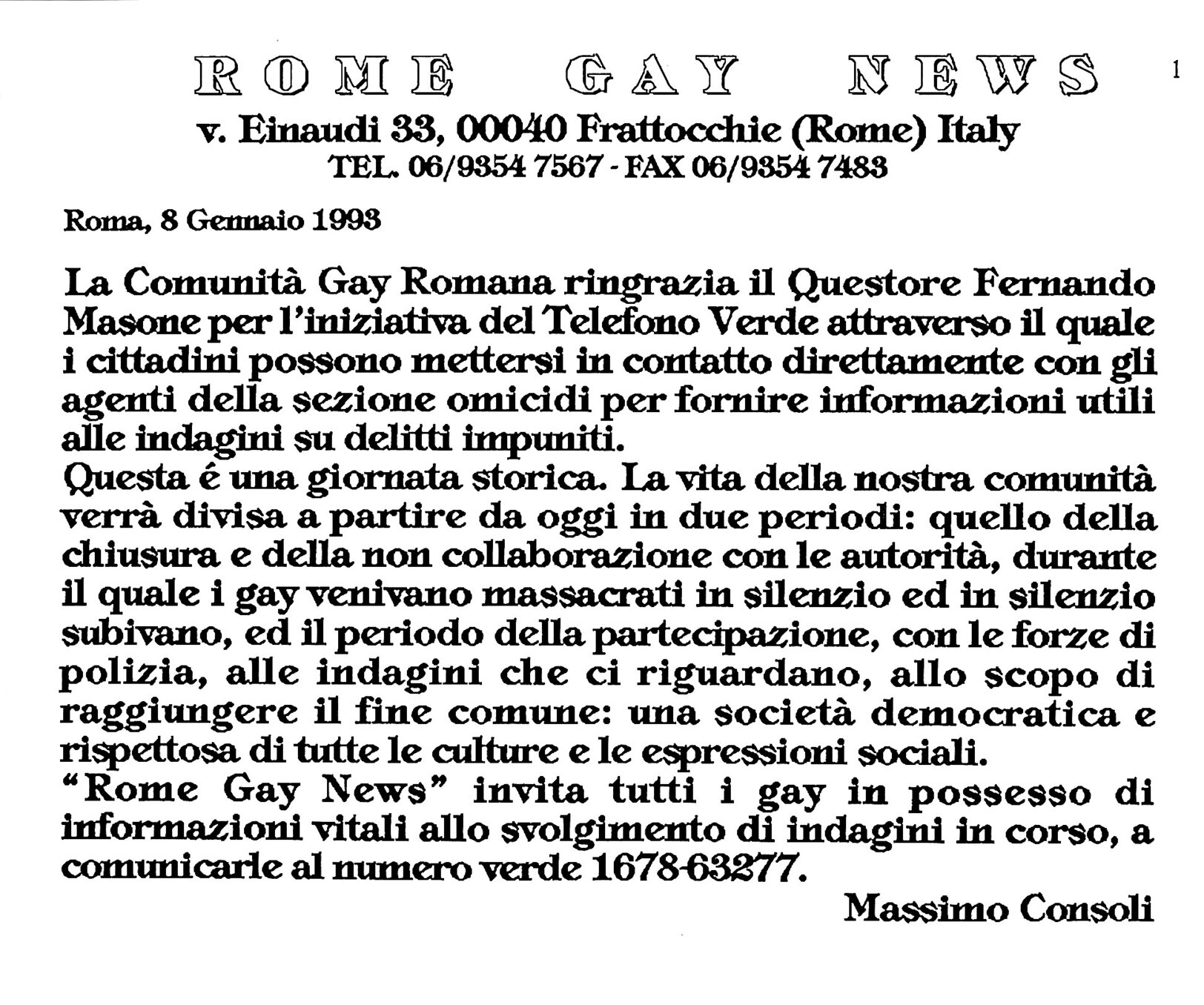 ROME GAY NEWS

1

v. Einaudi 33, 00040 Frattocchie (Rome) Italy
TEL. 06/9354 7567 - FAX 06/9354 7483

Roma, 8 Gennaio 1993

La Comunità Gay Romana ringrazia il Questore Fernando Masone per l'iniziativa del Telefono Verde attraverso il quale i cittadini possono mettersi in contatto direttamente con gli agenti della sezione omicidi per fornire informazioni utili alle indagini su delitti impuniti.
Questa é una giornata storica. La vita della nostra comunità verrà divisa a partire da oggi in due periodi: quello della chiusura e della non collaborazione con le autorità, durante il quale i gay venivano massacrati in silenzio ed in silenzio subivano, ed il periodo della partecipazione, con le forze di polizia, alle indagini che ci riguardano, allo scopo di raggiungere il fine comune: una società democratica e rispettosa di tutte le culture e le espressioni sociali.
"Rome Gay News" invita tutti i gay in possesso di informazioni vitali allo svolgimento di indagini in corso, a comunicarle al numero verde 1678-63277.

Massimo Consoli